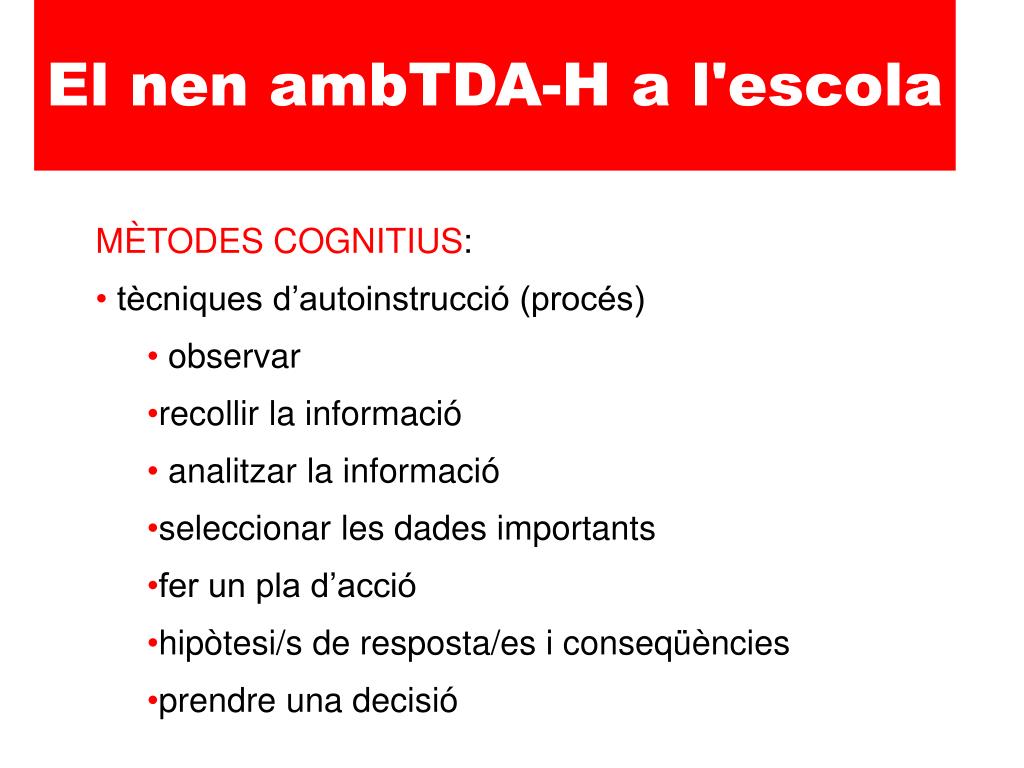 El nen ambTDA-H a l'escola

MÈTODES COGNITIUS:

• tècniques d’autoinstrucció (procés)

• observar

•recollir la informació

• analitzar la informació

•seleccionar les dades importants

•fer un pla d’acció

•hipòtesi/s de resposta/es i conseqüències

•prendre una decisió